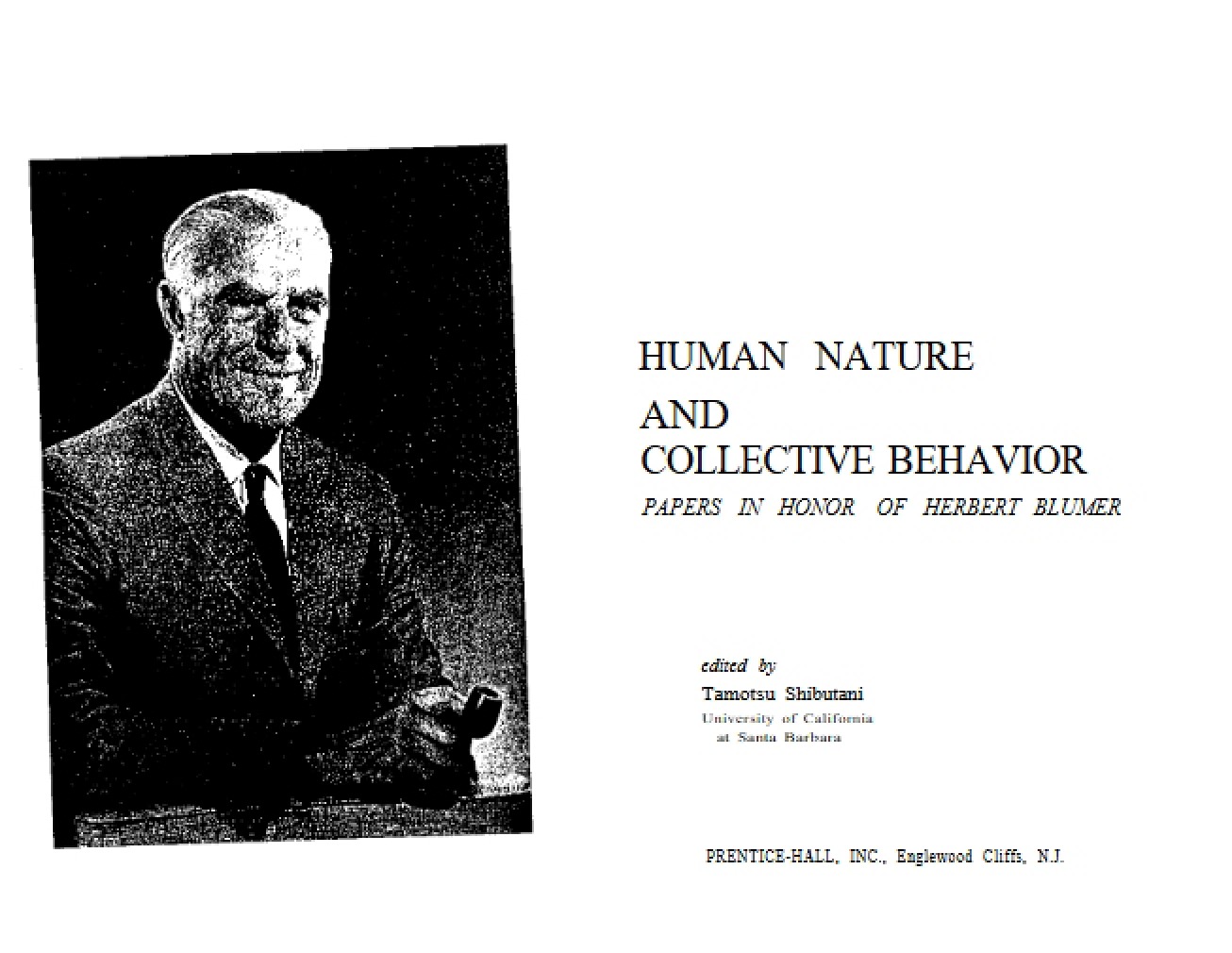 HUMAN NATURE
AND
COLLECTIVE BEHAVIOR
PAPERS IN HONOR OF HERBERT BLUMER

edited by
Tamotsu Shibutani
University of California
at Santa Barbara

PRENTICE-HALL, INC., Englewood Cliffs, N.J.